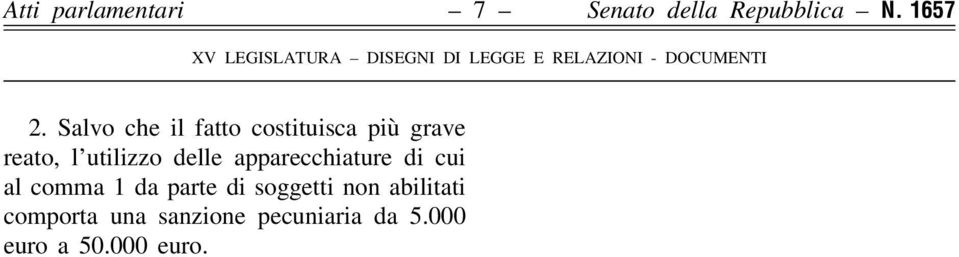 Atti parlamentari – 7 – Senato della Repubblica – N. 1657

XV LEGISLATURA – DISEGNI DI LEGGE E RELAZIONI - DOCUMENTI

2. Salvo che il fatto costituisca più grave reato, l'utilizzo delle apparecchiature di cui al comma 1 da parte di soggetti non abilitati comporta una sanzione pecuniaria da 5.000 euro a 50.000 euro.